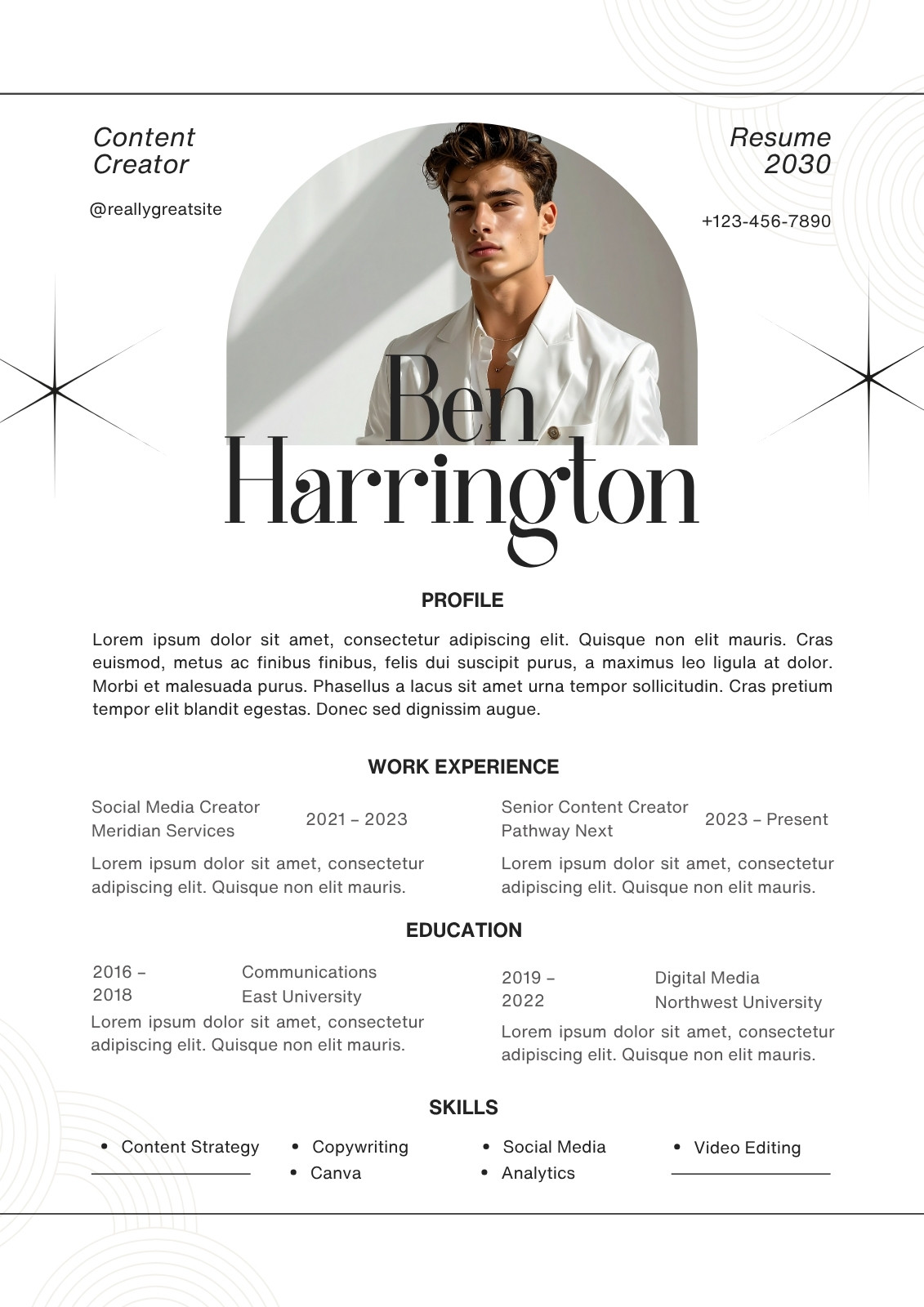 Content Creator

@reallygreatsite

Resume 2030

+123-456-7890

Ben Harrington

PROFILE

Lorem ipsum dolor sit amet, consectetur adipiscing elit. Quisque non elit mauris. Cras euismod, metus ac finibus finibus, felis dui suscipit purus, a maximus leo ligula at dolor. Morbi et malesuada purus. Phasellus a lacus sit amet urna tempor sollicitudin. Cras pretium tempor elit blandit egestas. Donec sed dignissim augue.

WORK EXPERIENCE

Social Media Creator
Meridian Services

2021 – 2023

Lorem ipsum dolor sit amet, consectetur adipiscing elit. Quisque non elit mauris.

Senior Content Creator
Pathway Next

2023 – Present

Lorem ipsum dolor sit amet, consectetur adipiscing elit. Quisque non elit mauris.

EDUCATION

2016 – 2018

Communications
East University

Lorem ipsum dolor sit amet, consectetur adipiscing elit. Quisque non elit mauris.

2019 – 2022

Digital Media
Northwest University

Lorem ipsum dolor sit amet, consectetur adipiscing elit. Quisque non elit mauris.

SKILLS

• Content Strategy
• Copywriting
• Canva
• Social Media
• Analytics
• Video Editing